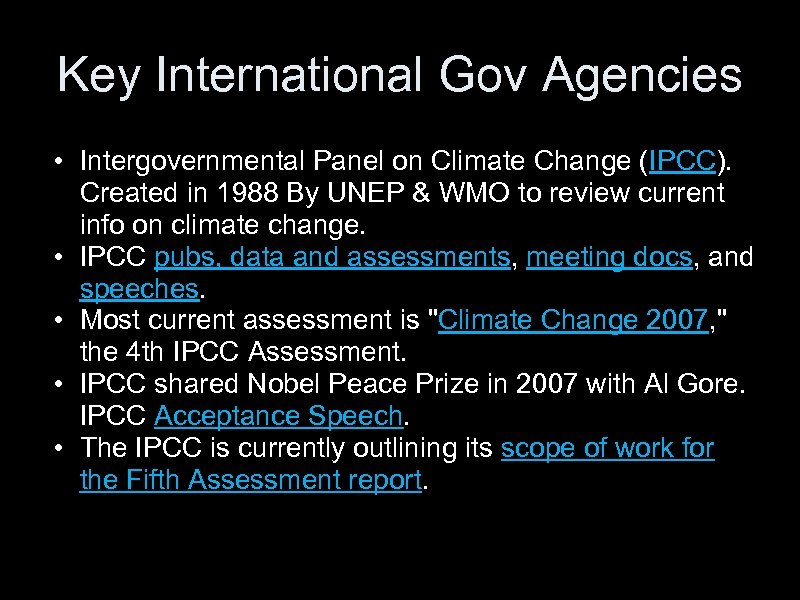 Key International Gov Agencies

• Intergovernmental Panel on Climate Change (IPCC). Created in 1988 By UNEP & WMO to review current info on climate change.
• IPCC pubs, data and assessments, meeting docs, and speeches.
• Most current assessment is "Climate Change 2007," the 4th IPCC Assessment.
• IPCC shared Nobel Peace Prize in 2007 with Al Gore. IPCC Acceptance Speech.
• The IPCC is currently outlining its scope of work for the Fifth Assessment report.